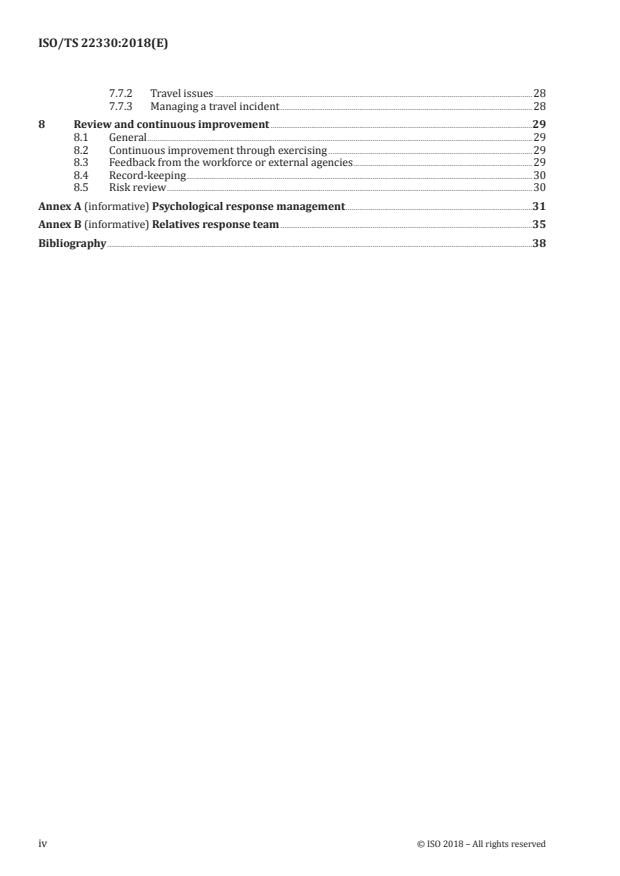 ISO/TS 22330:2018(E)

7.7.2 Travel issues 28
7.7.3 Managing a travel incident 28

8 Review and continuous improvement 29
8.1 General 29
8.2 Continuous improvement through exercising 29
8.3 Feedback from the workforce or external agencies 29
8.4 Record-keeping 30
8.5 Risk review 30

Annex A (informative) Psychological response management 31

Annex B (informative) Relatives response team 35

Bibliography 38

iv © ISO 2018 – All rights reserved